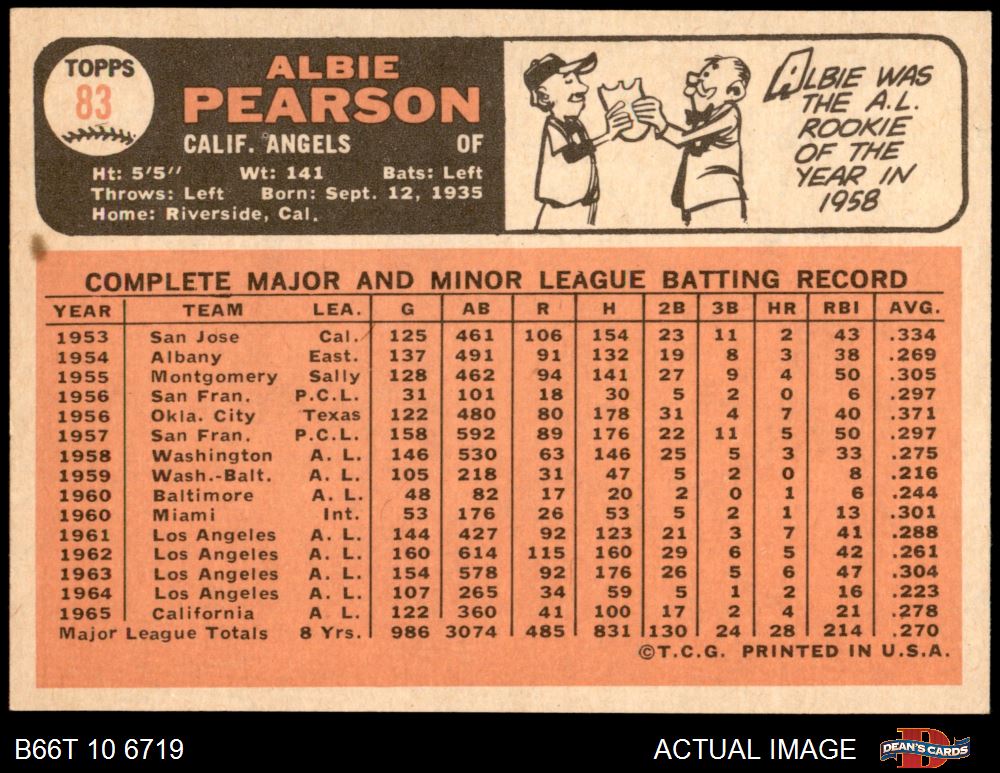 TOPPS
83

ALBIE
PEARSON
CALIF. ANGELS OF

Ht: 5'5" Wt: 141 Bats: Left
Throws: Left Born: Sept. 12, 1935
Home: Riverside, Cal.

ALBIE WAS THE A.L. ROOKIE OF THE YEAR IN 1958

COMPLETE MAJOR AND MINOR LEAGUE BATTING RECORD

| YEAR | TEAM | LEA. | G | AB | R | H | 2B | 3B | HR | RBI | AVG. |
|---|---|---|---|---|---|---|---|---|---|---|---|
| 1953 | San Jose | Cal. | 125 | 461 | 106 | 154 | 23 | 11 | 2 | 43 | .334 |
| 1954 | Albany | East. | 137 | 491 | 91 | 132 | 19 | 8 | 3 | 38 | .269 |
| 1955 | Montgomery | Sally | 128 | 462 | 94 | 141 | 27 | 9 | 4 | 50 | .305 |
| 1956 | San Fran. | P.C.L. | 31 | 101 | 18 | 30 | 5 | 2 | 0 | 6 | .297 |
| 1956 | Okla. City | Texas | 122 | 480 | 80 | 178 | 31 | 4 | 7 | 40 | .371 |
| 1957 | San Fran. | P.C.L. | 158 | 592 | 89 | 176 | 22 | 11 | 5 | 50 | .297 |
| 1958 | Washington | A. L. | 146 | 530 | 63 | 146 | 25 | 5 | 3 | 33 | .275 |
| 1959 | Wash.-Balt. | A. L. | 105 | 218 | 31 | 47 | 5 | 2 | 0 | 8 | .216 |
| 1960 | Baltimore | A. L. | 48 | 82 | 17 | 20 | 2 | 0 | 1 | 6 | .244 |
| 1960 | Miami | Int. | 53 | 176 | 26 | 53 | 5 | 2 | 1 | 13 | .301 |
| 1961 | Los Angeles | A. L. | 144 | 427 | 92 | 123 | 21 | 3 | 7 | 41 | .288 |
| 1962 | Los Angeles | A. L. | 160 | 614 | 115 | 160 | 29 | 6 | 5 | 42 | .261 |
| 1963 | Los Angeles | A. L. | 154 | 578 | 92 | 176 | 26 | 5 | 6 | 47 | .304 |
| 1964 | Los Angeles | A. L. | 107 | 265 | 34 | 59 | 5 | 1 | 2 | 16 | .223 |
| 1965 | California | A L. | 122 | 360 | 41 | 100 | 17 | 2 | 4 | 21 | .278 |
| Major League Totals | | 8 Yrs. | 986 | 3074 | 485 | 831 | 130 | 24 | 28 | 214 | .270 |

©T.C.G. PRINTED IN U.S.A.

B66T 10 6719

ACTUAL IMAGE

DEAN'S CARDS